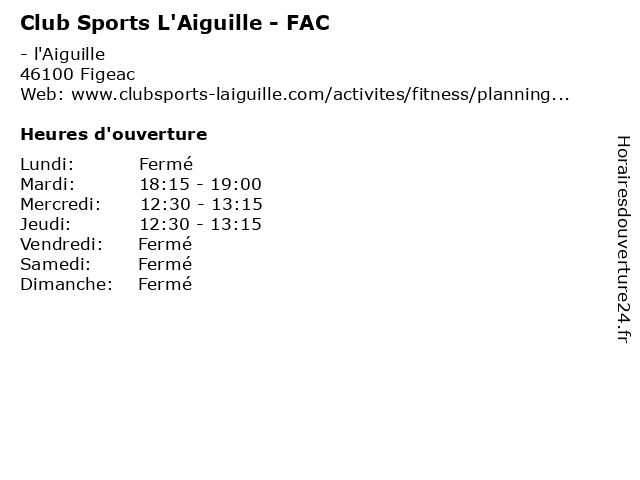 Club Sports L'Aiguille - FAC

- l'Aiguille
46100 Figeac
Web: www.clubsports-laiguille.com/activites/fitness/planning...

Heures d'ouverture

| | |
|---|---|
| Lundi: | Fermé |
| Mardi: | 18:15 - 19:00 |
| Mercredi: | 12:30 - 13:15 |
| Jeudi: | 12:30 - 13:15 |
| Vendredi: | Fermé |
| Samedi: | Fermé |
| Dimanche: | Fermé |

Horairesdouverture24.fr